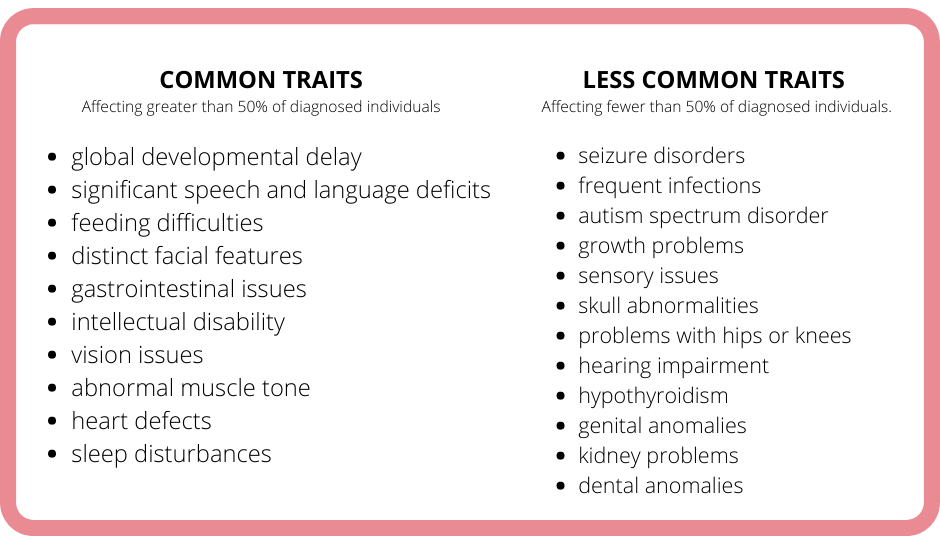 COMMON TRAITS
Affecting greater than 50% of diagnosed individuals

- global developmental delay
- significant speech and language deficits
- feeding difficulties
- distinct facial features
- gastrointestinal issues
- intellectual disability
- vision issues
- abnormal muscle tone
- heart defects
- sleep disturbances

LESS COMMON TRAITS
Affecting fewer than 50% of diagnosed individuals.

- seizure disorders
- frequent infections
- autism spectrum disorder
- growth problems
- sensory issues
- skull abnormalities
- problems with hips or knees
- hearing impairment
- hypothyroidism
- genital anomalies
- kidney problems
- dental anomalies